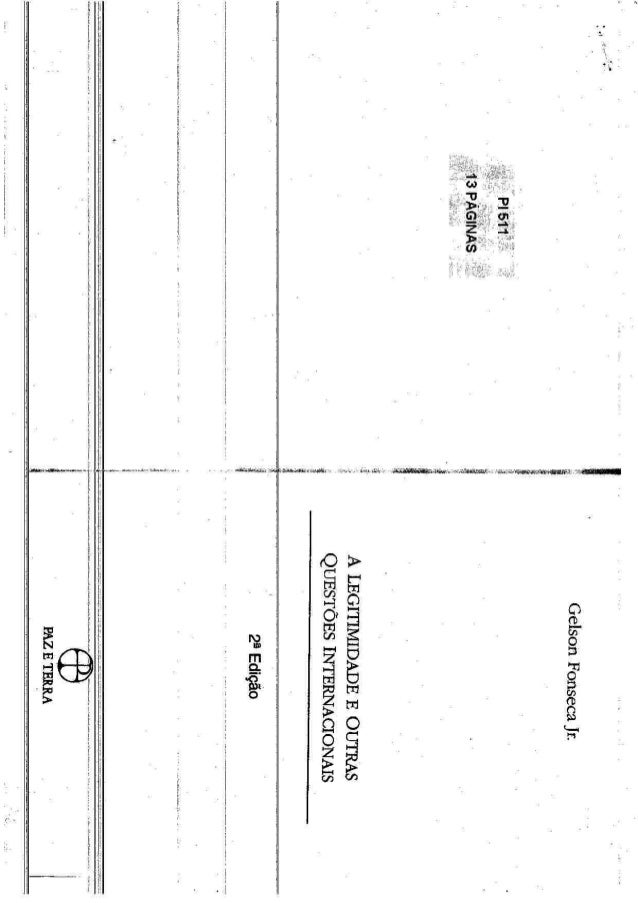 PI 511
13 PÁGINAS

Gelson Fonseca Jr.

A LEGITIMIDADE E OUTRAS
QUESTÕES INTERNACIONAIS

2ª Edição

PAZ E TERRA